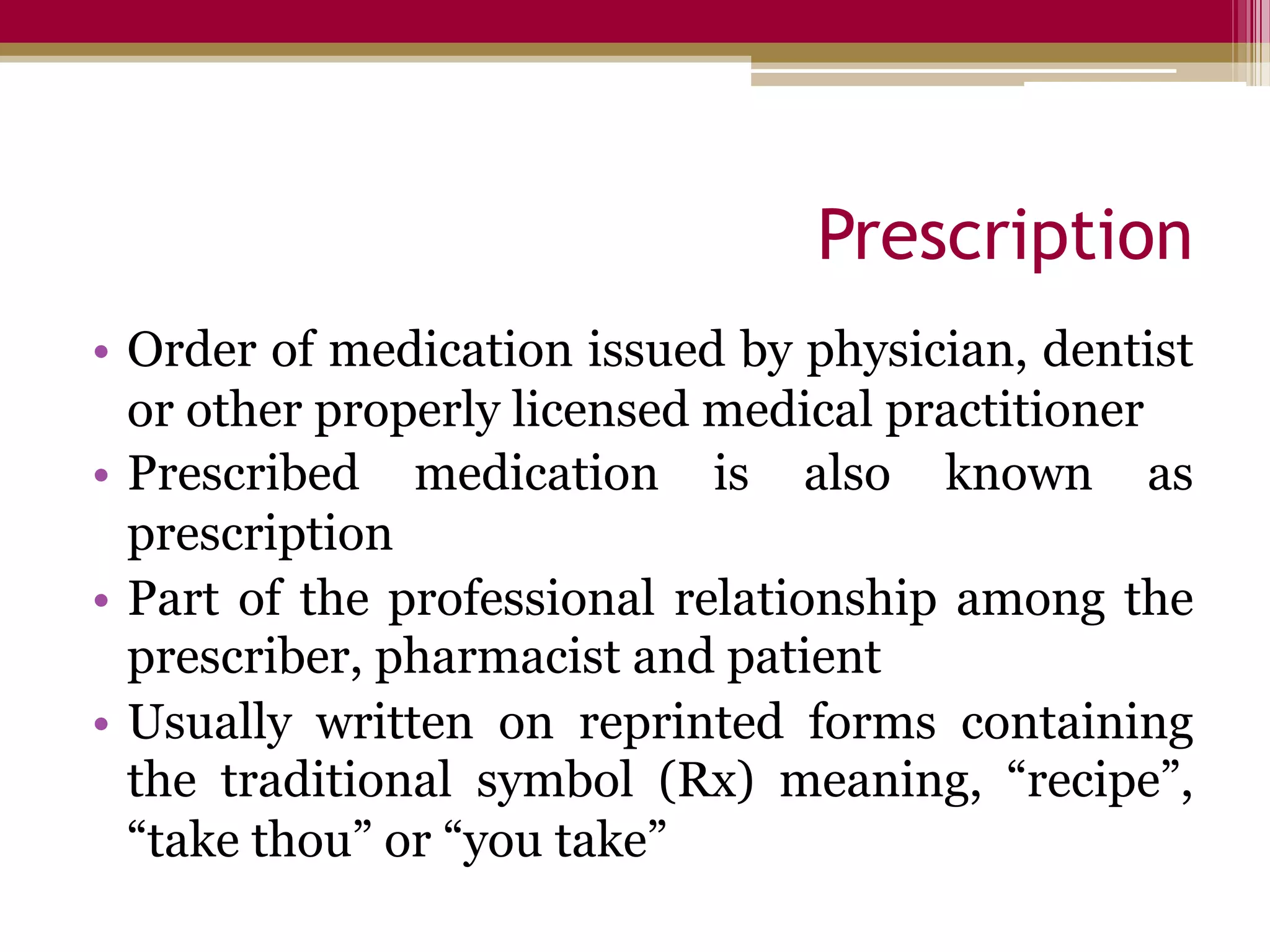 Prescription

• Order of medication issued by physician, dentist or other properly licensed medical practitioner
• Prescribed medication is also known as prescription
• Part of the professional relationship among the prescriber, pharmacist and patient
• Usually written on reprinted forms containing the traditional symbol (Rx) meaning, “recipe”, “take thou” or “you take”